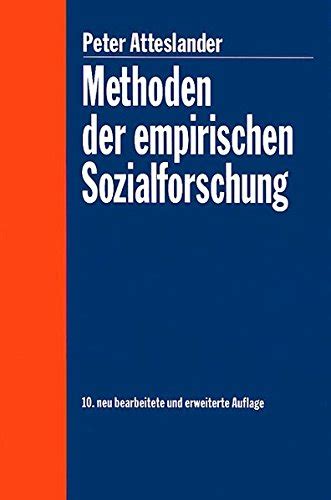 Peter Atteslander

Methoden der empirischen Sozialforschung

10. neu bearbeitete und erweiterte Auflage